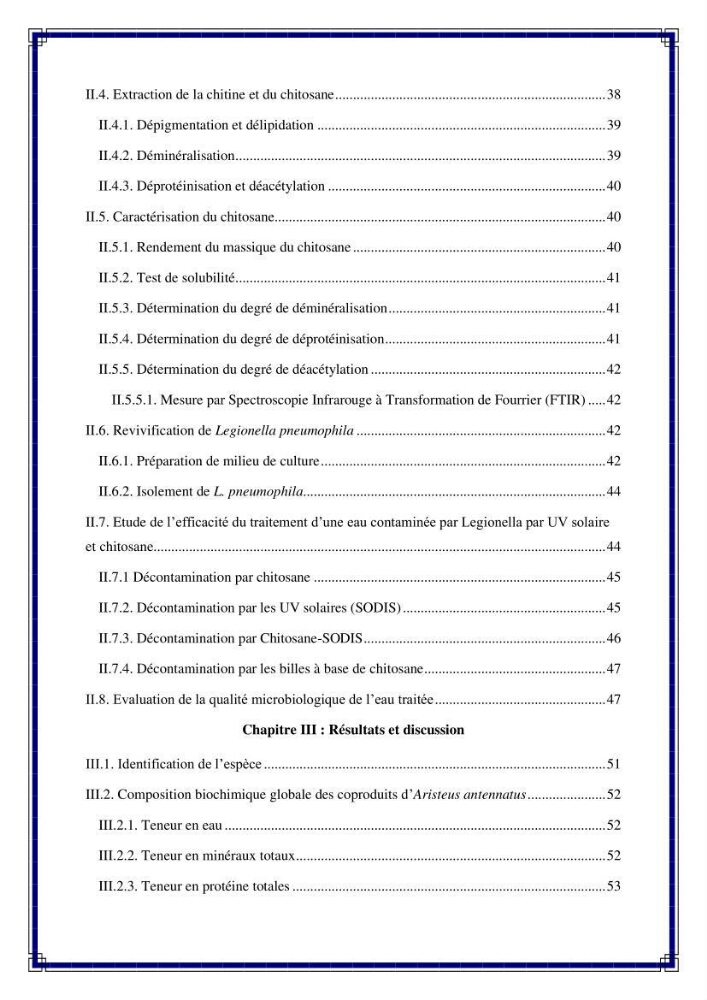 II.4. Extraction de la chitine et du chitosane 38

II.4.1. Dépigmentation et délipidation 39

II.4.2. Déminéralisation 39

II.4.3. Déprotéinisation et déacétylation 40

II.5. Caractérisation du chitosane 40

II.5.1. Rendement du massique du chitosane 40

II.5.2. Test de solubilité 41

II.5.3. Détermination du degré de déminéralisation 41

II.5.4. Détermination du degré de déprotéinisation 41

II.5.5. Détermination du degré de déacétylation 42

II.5.5.1. Mesure par Spectroscopie Infrarouge à Transformation de Fourrier (FTIR) 42

II.6. Revivification de Legionella pneumophila 42

II.6.1. Préparation de milieu de culture 42

II.6.2. Isolement de L. pneumophila 44

II.7. Etude de l'efficacité du traitement d'une eau contaminée par Legionella par UV solaire et chitosane 44

II.7.1 Décontamination par chitosane 45

II.7.2. Décontamination par les UV solaires (SODIS) 45

II.7.3. Décontamination par Chitosane-SODIS 46

II.7.4. Décontamination par les billes à base de chitosane 47

II.8. Evaluation de la qualité microbiologique de l'eau traitée 47

Chapitre III : Résultats et discussion

III.1. Identification de l'espèce 51

III.2. Composition biochimique globale des coproduits d'Aristeus antennatus 52

III.2.1. Teneur en eau 52

III.2.2. Teneur en minéraux totaux 52

III.2.3. Teneur en protéine totales 53